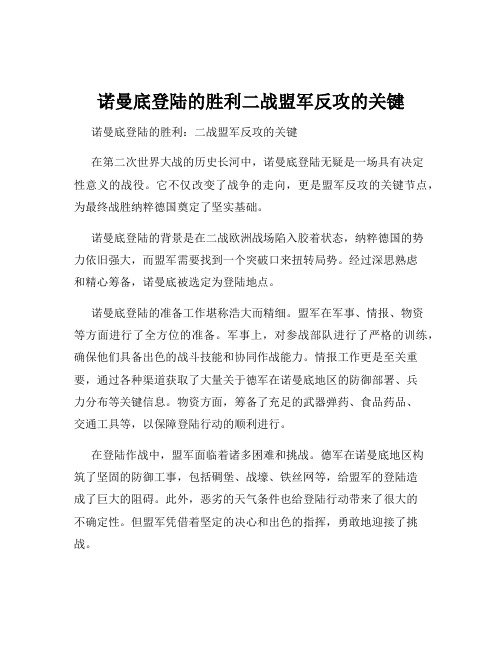 诺曼底登陆的胜利二战盟军反攻的关键

诺曼底登陆的胜利：二战盟军反攻的关键

在第二次世界大战的历史长河中，诺曼底登陆无疑是一场具有决定性意义的战役。它不仅改变了战争的走向，更是盟军反攻的关键节点，为最终战胜纳粹德国奠定了坚实基础。

诺曼底登陆的背景是在二战欧洲战场陷入胶着状态，纳粹德国的势力依旧强大，而盟军需要找到一个突破口来扭转局势。经过深思熟虑和精心筹备，诺曼底被选定为登陆地点。

诺曼底登陆的准备工作堪称浩大而精细。盟军在军事、情报、物资等方面进行了全方位的准备。军事上，对参战部队进行了严格的训练，确保他们具备出色的战斗技能和协同作战能力。情报工作更是至关重要，通过各种渠道获取了大量关于德军在诺曼底地区的防御部署、兵力分布等关键信息。物资方面，筹备了充足的武器弹药、食品药品、交通工具等，以保障登陆行动的顺利进行。

在登陆作战中，盟军面临着诸多困难和挑战。德军在诺曼底地区构筑了坚固的防御工事，包括碉堡、战壕、铁丝网等，给盟军的登陆造成了巨大的阻碍。此外，恶劣的天气条件也给登陆行动带来了很大的不确定性。但盟军凭借着坚定的决心和出色的指挥，勇敢地迎接了挑战。